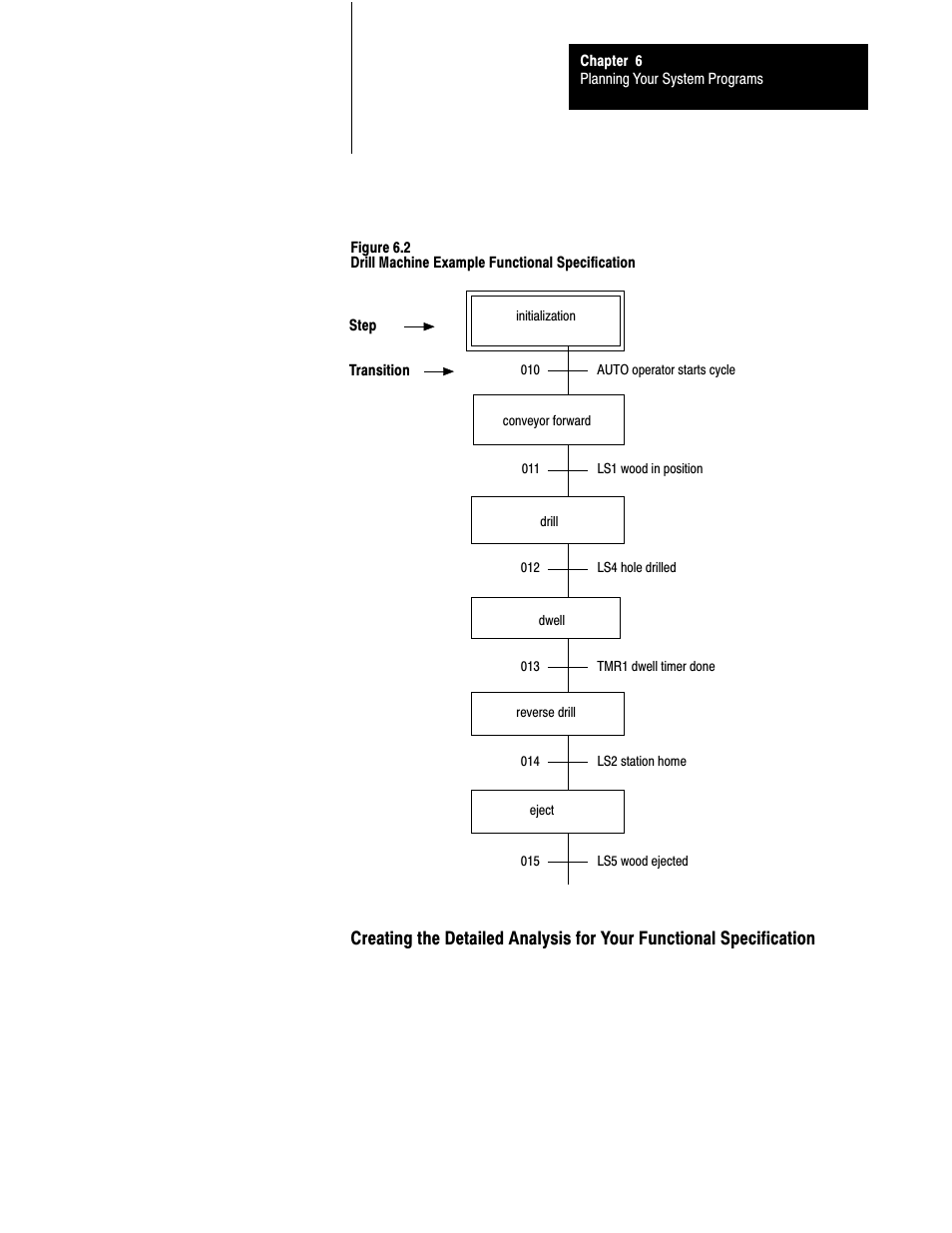 Chapter 6
Planning Your System Programs

Figure 6.2
Drill Machine Example Functional Specification

Step

initialization

Transition

010 AUTO operator starts cycle

conveyor forward

011 LS1 wood in position

drill

012 LS4 hole drilled

dwell

013 TMR1 dwell timer done

reverse drill

014 LS2 station home

eject

015 LS5 wood ejected

Creating the Detailed Analysis for Your Functional Specification